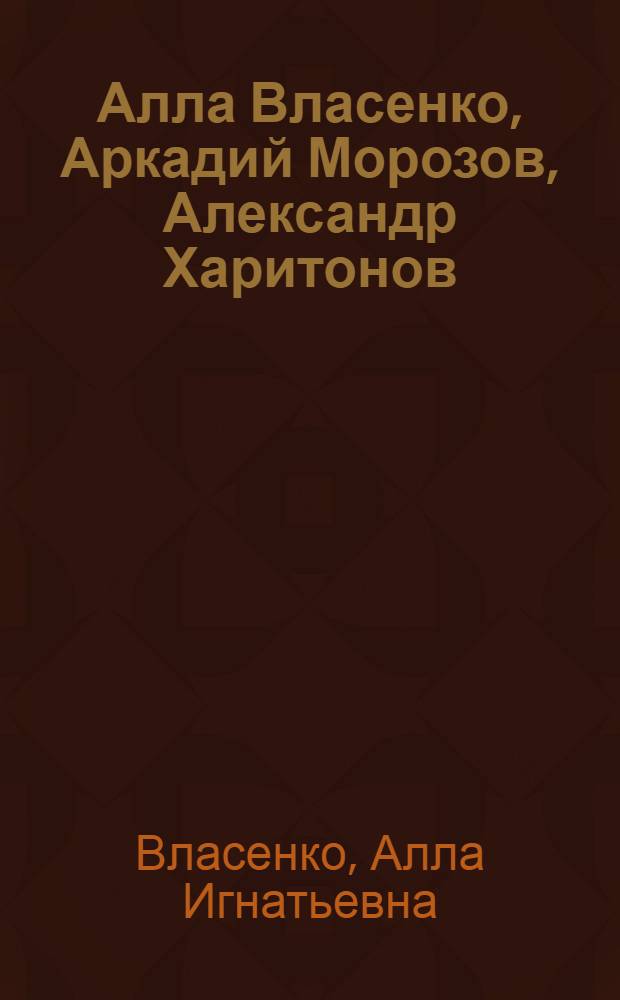 Алла Власенко, Аркадий Морозов, Александр Харитонов

Власенко, Алла Игнатьевна